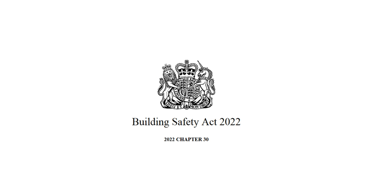 Building Safety Act 2022

2022 CHAPTER 30